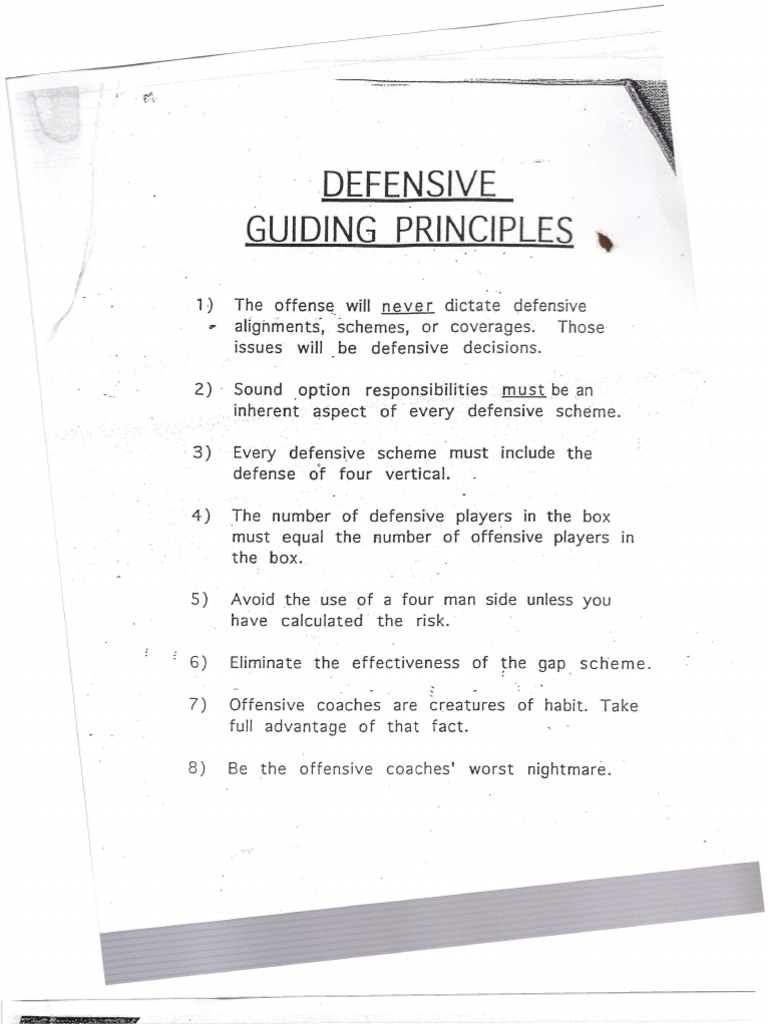 DEFENSIVE
GUIDING PRINCIPLES

1) The offense will never dictate defensive alignments, schemes, or coverages. Those issues will be defensive decisions.

2) Sound option responsibilities must be an inherent aspect of every defensive scheme.

3) Every defensive scheme must include the defense of four vertical.

4) The number of defensive players in the box must equal the number of offensive players in the box.

5) Avoid the use of a four man side unless you have calculated the risk.

6) Eliminate the effectiveness of the gap scheme.

7) Offensive coaches are creatures of habit. Take full advantage of that fact.

8) Be the offensive coaches' worst nightmare.